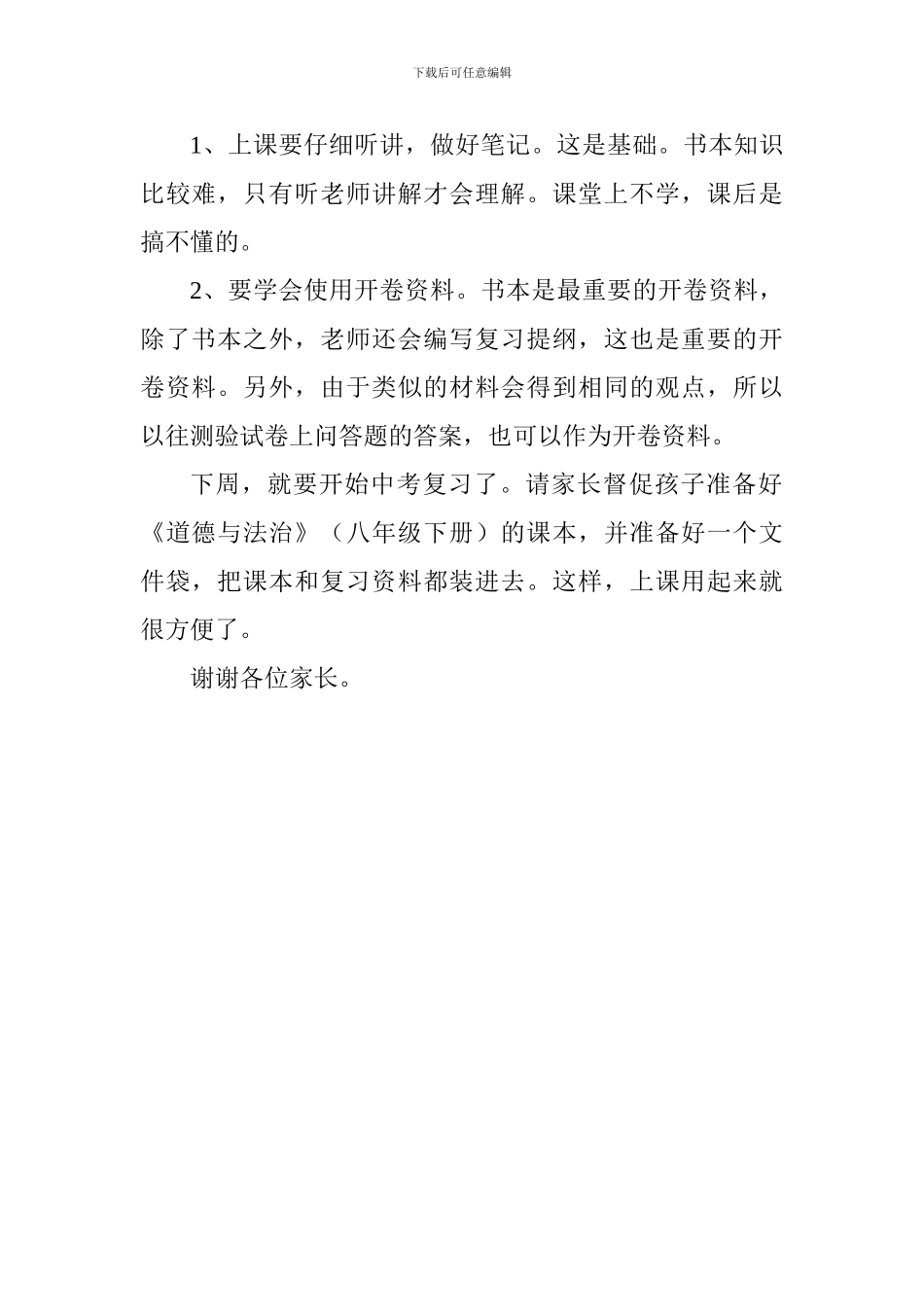 下载后可任意编辑

1、上课要仔细听讲，做好笔记。这是基础。书本知识比较难，只有听老师讲解才会理解。课堂上不学，课后是搞不懂的。

2、要学会使用开卷资料。书本是最重要的开卷资料，除了书本之外，老师还会编写复习提纲，这也是重要的开卷资料。另外，由于类似的材料会得到相同的观点，所以以往测验试卷上问答题的答案，也可以作为开卷资料。

下周，就要开始中考复习了。请家长督促孩子准备好《道德与法治》（八年级下册）的课本，并准备好一个文件袋，把课本和复习资料都装进去。这样，上课用起来就很方便了。

谢谢各位家长。